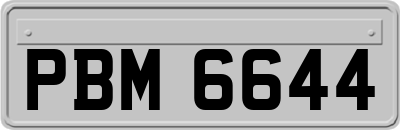 PBM 6644